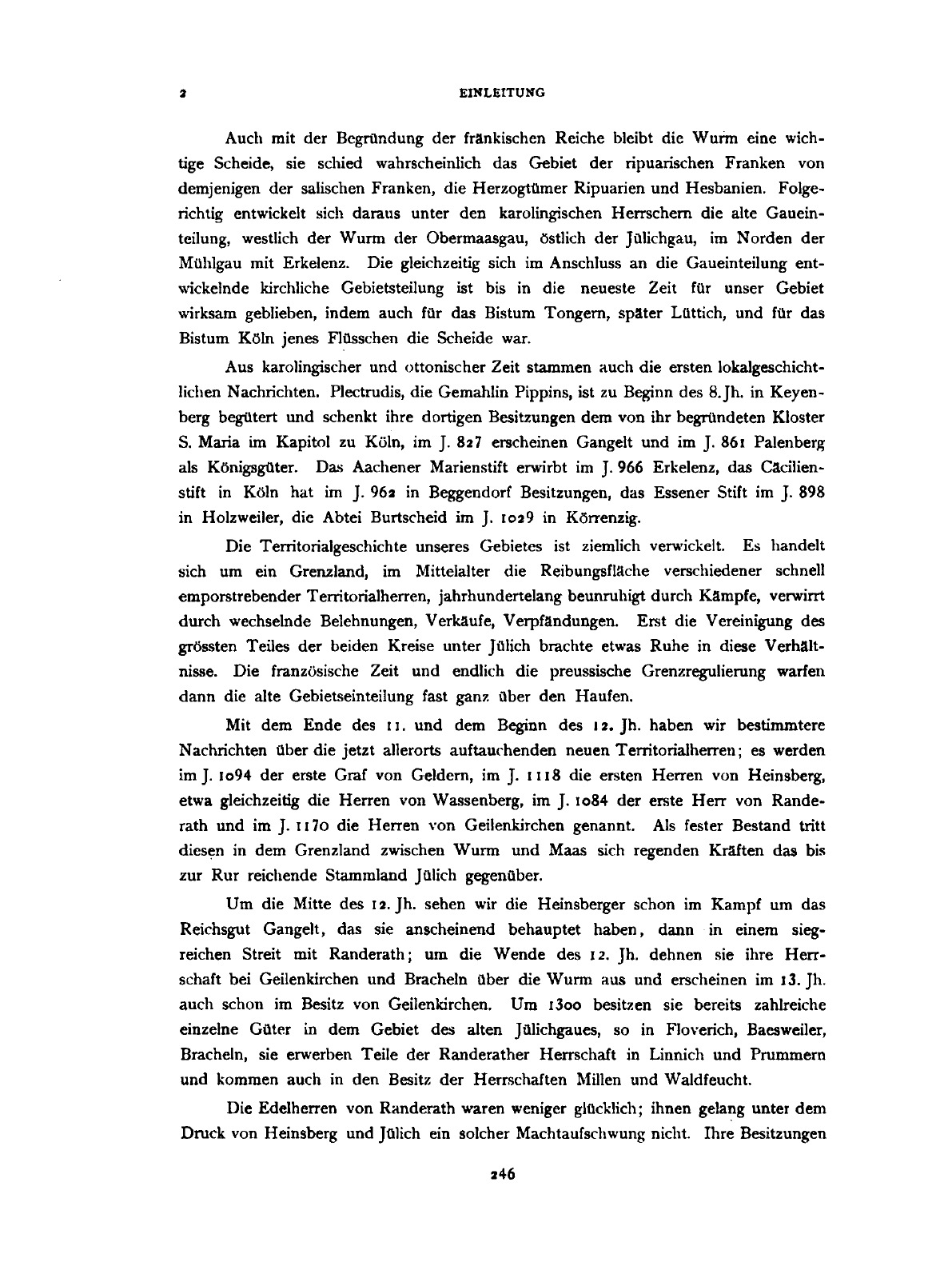 2

EINLEITUNG

Auch mit der Begründung der fränkischen Reiche bleibt die Wurm eine wichtige Scheide, sie schied wahrscheinlich das Gebiet der ripuarischen Franken von demjenigen der salischen Franken, die Herzogtümer Ripuarien und Hesbanien. Folgerichtig entwickelt sich daraus unter den karolingischen Herrschern die alte Gaueinteilung, westlich der Wurm der Obermaasgau, östlich der Jülichgau, im Norden der Mühlgau mit Erkelenz. Die gleichzeitig sich im Anschluss an die Gaueinteilung entwickelnde kirchliche Gebietsteilung ist bis in die neueste Zeit für unser Gebiet wirksam geblieben, indem auch für das Bistum Tongern, später Lüttich, und für das Bistum Köln jenes Flüsschen die Scheide war.

Aus karolingischer und ottonischer Zeit stammen auch die ersten lokalgeschichtlichen Nachrichten. Plectrudis, die Gemahlin Pippins, ist zu Beginn des 8. Jh. in Keyenberg begütert und schenkt ihre dortigen Besitzungen dem von ihr begründeten Kloster S. Maria im Kapitol zu Köln, im J. 827 erscheinen Gangelt und im J. 861 Palenberg als Königsgüter. Das Aachener Marienstift erwirbt im J. 966 Erkelenz, das Cäcilienstift in Köln hat im J. 962 in Beggendorf Besitzungen, das Essener Stift im J. 898 in Holzweiler, die Abtei Burtscheid im J. 1029 in Körrenzig.

Die Territorialgeschichte unseres Gebietes ist ziemlich verwickelt. Es handelt sich um ein Grenzland, im Mittelalter die Reibungsfläche verschiedener schnell emporstrebender Territorialherren, jahrhundertelang beunruhigt durch Kämpfe, verwirrt durch wechselnde Belehnungen, Verkäufe, Verpfändungen. Erst die Vereinigung des grössten Teiles der beiden Kreise unter Jülich brachte etwas Ruhe in diese Verhältnisse. Die französische Zeit und endlich die preussische Grenzregulierung warfen dann die alte Gebietseinteilung fast ganz über den Haufen.

Mit dem Ende des 11. und dem Beginn des 12. Jh. haben wir bestimmtere Nachrichten über die jetzt allerorts auftauchenden neuen Territorialherren; es werden im J. 1094 der erste Graf von Geldern, im J. 1118 die ersten Herren von Heinsberg, etwa gleichzeitig die Herren von Wassenberg, im J. 1084 der erste Herr von Randerath und im J. 1170 die Herren von Geilenkirchen genannt. Als fester Bestand tritt diesen in dem Grenzland zwischen Wurm und Maas sich regenden Kräften das bis zur Rur reichende Stammland Jülich gegenüber.

Um die Mitte des 12. Jh. sehen wir die Heinsberger schon im Kampf um das Reichsgut Gangelt, das sie anscheinend behauptet haben, dann in einem siegreichen Streit mit Randerath; um die Wende des 12. Jh. dehnen sie ihre Herrschaft bei Geilenkirchen und Bracheln über die Wurm aus und erscheinen im 13. Jh. auch schon im Besitz von Geilenkirchen. Um 1300 besitzen sie bereits zahlreiche einzelne Güter in dem Gebiet des alten Jülichgaues, so in Floverich, Baesweiler, Bracheln, sie erwerben Teile der Randerather Herrschaft in Linnich und Prummern und kommen auch in den Besitz der Herrschaften Millen und Waldfeucht.

Die Edelherren von Randerath waren weniger glücklich; ihnen gelang unter dem Druck von Heinsberg und Jülich ein solcher Machtaufschwung nicht. Ihre Besitzungen

246